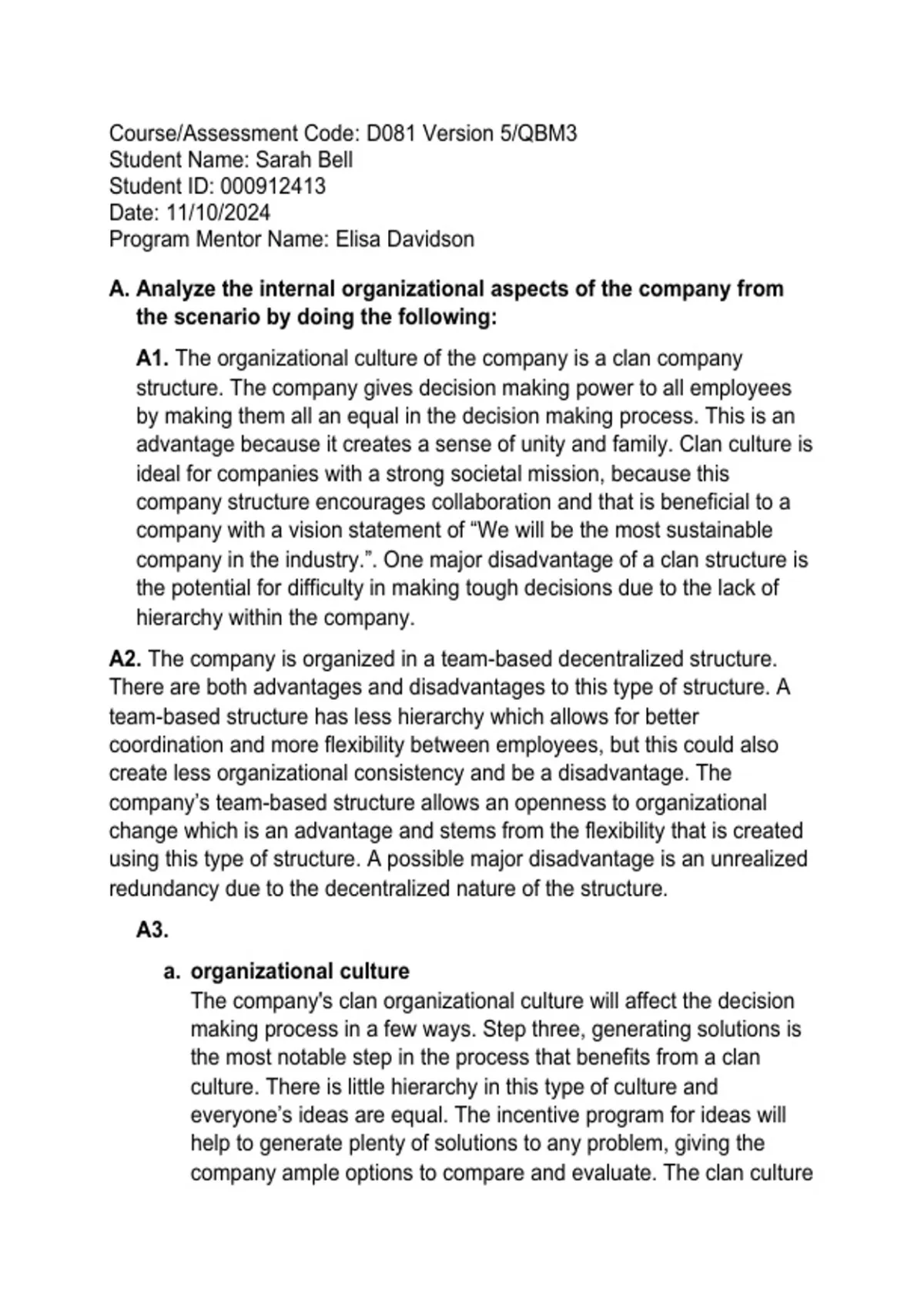 Course/Assessment Code: D081 Version 5/QBM3
Student Name: Sarah Bell
Student ID: 000912413
Date: 11/10/2024
Program Mentor Name: Elisa Davidson

A. Analyze the internal organizational aspects of the company from the scenario by doing the following:

A1. The organizational culture of the company is a clan company structure. The company gives decision making power to all employees by making them all an equal in the decision making process. This is an advantage because it creates a sense of unity and family. Clan culture is ideal for companies with a strong societal mission, because this company structure encourages collaboration and that is beneficial to a company with a vision statement of “We will be the most sustainable company in the industry.”. One major disadvantage of a clan structure is the potential for difficulty in making tough decisions due to the lack of hierarchy within the company.

A2. The company is organized in a team-based decentralized structure. There are both advantages and disadvantages to this type of structure. A team-based structure has less hierarchy which allows for better coordination and more flexibility between employees, but this could also create less organizational consistency and be a disadvantage. The company’s team-based structure allows an openness to organizational change which is an advantage and stems from the flexibility that is created using this type of structure. A possible major disadvantage is an unrealized redundancy due to the decentralized nature of the structure.

A3.

a. organizational culture
The company's clan organizational culture will affect the decision making process in a few ways. Step three, generating solutions is the most notable step in the process that benefits from a clan culture. There is little hierarchy in this type of culture and everyone’s ideas are equal. The incentive program for ideas will help to generate plenty of solutions to any problem, giving the company ample options to compare and evaluate. The clan culture